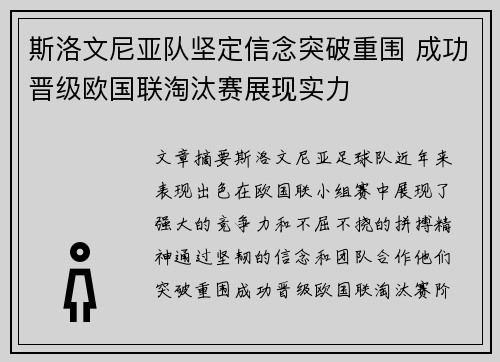 斯洛文尼亚队坚定信念突破重围 成功晋级欧国联淘汰赛展现实力

文章摘要斯洛文尼亚足球队近年来表现出色在欧国联小组赛中展现了强大的竞争力和不屈不挠的拼搏精神通过坚韧的信念和团队合作他们突破重围成功晋级欧国联淘汰赛阶